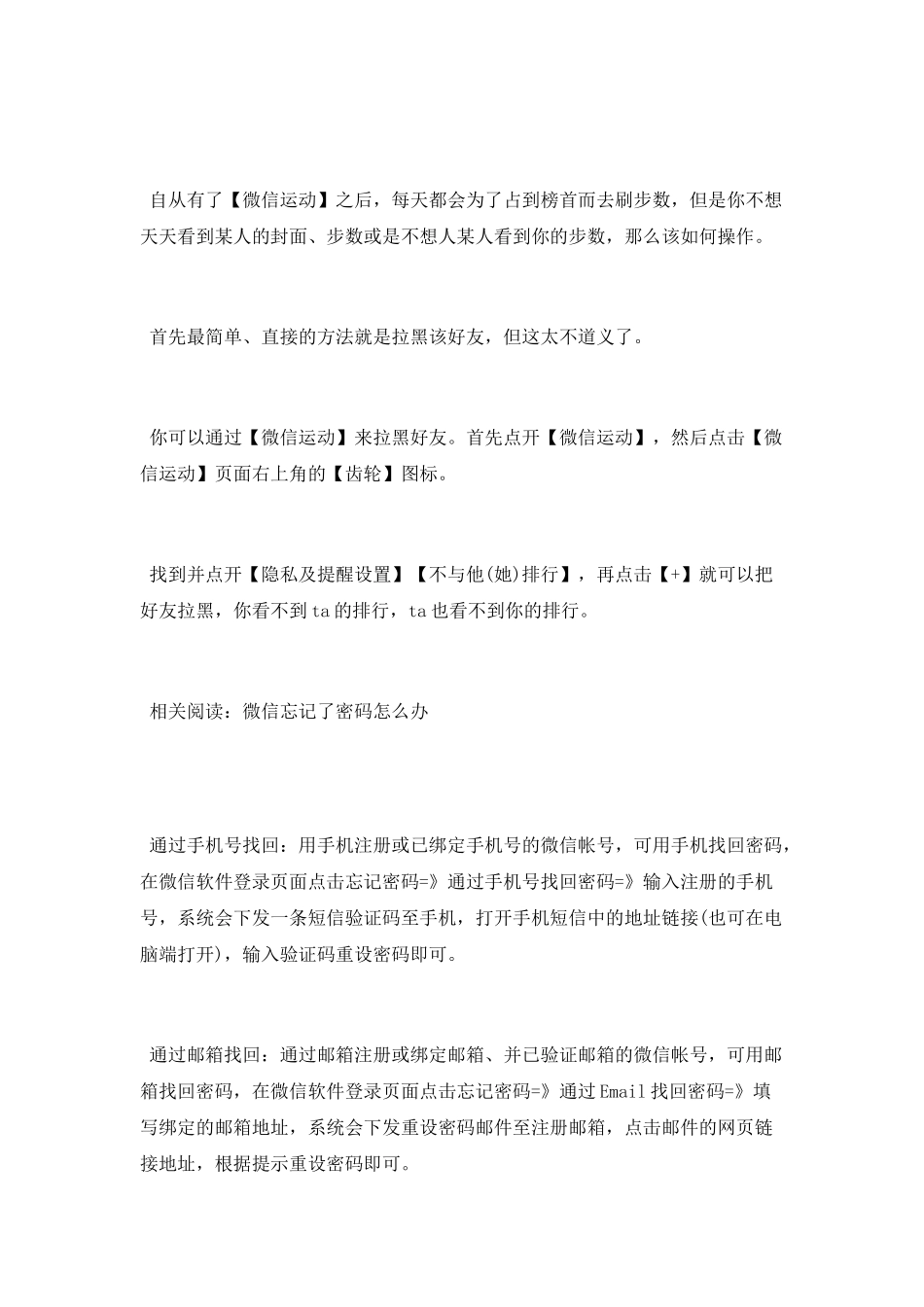 自从有了【微信运动】之后，每天都会为了占到榜首而去刷步数，但是你不想天天看到某人的封面、步数或是不想人某人看到你的步数，那么该如何操作。

首先最简单、直接的方法就是拉黑该好友，但这太不道义了。

你可以通过【微信运动】来拉黑好友。首先点开【微信运动】，然后点击【微信运动】页面右上角的【齿轮】图标。

找到并点开【隐私及提醒设置】【不与他(她)排行】，再点击【+】就可以把好友拉黑，你看不到ta的排行，ta也看不到你的排行。

相关阅读：微信忘记了密码怎么办

通过手机号找回：用手机注册或已绑定手机号的微信帐号，可用手机找回密码，在微信软件登录页面点击忘记密码=》通过手机号找回密码=》输入注册的手机号，系统会下发一条短信验证码至手机，打开手机短信中的地址链接(也可在电脑端打开)，输入验证码重设密码即可。

通过邮箱找回：通过邮箱注册或绑定邮箱、并已验证邮箱的微信帐号，可用邮箱找回密码，在微信软件登录页面点击忘记密码=》通过Email找回密码=》填写绑定的邮箱地址，系统会下发重设密码邮件至注册邮箱，点击邮件的网页链接地址，根据提示重设密码即可。